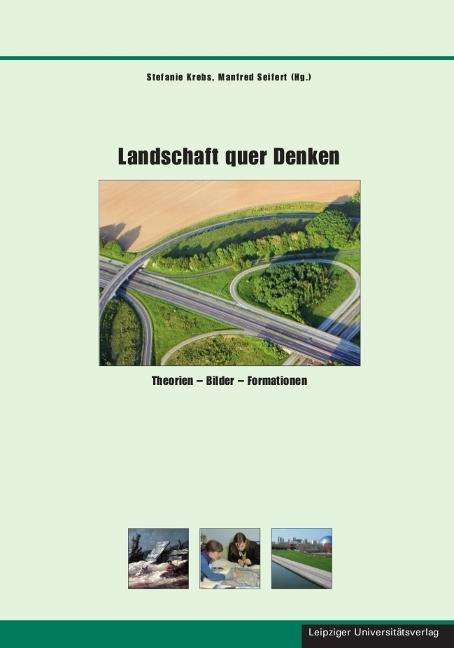 Stefanie Krebs, Manfred Seifert (Hg.)

Landschaft quer Denken

Theorien – Bilder – Formationen

Leipziger Universitätsverlag